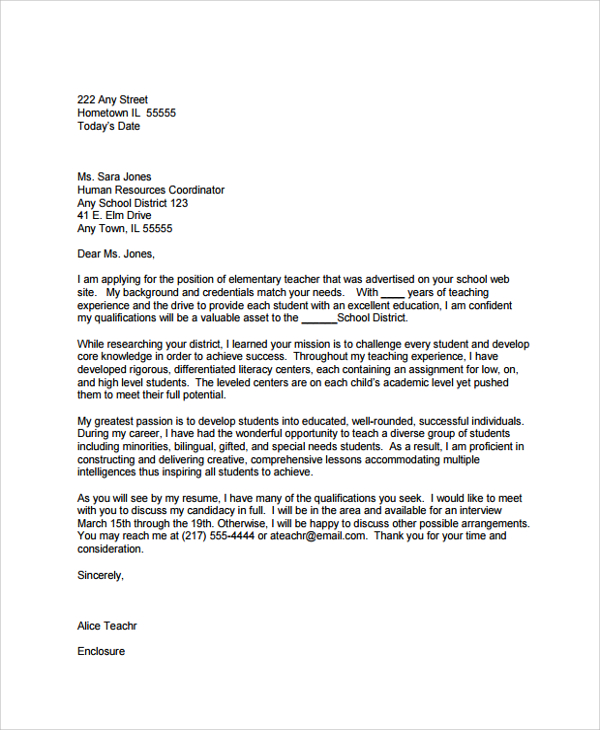 222 Any Street
Hometown IL 55555
Today's Date

Ms. Sara Jones
Human Resources Coordinator
Any School District 123
41 E. Elm Drive
Any Town, IL 55555

Dear Ms. Jones,

I am applying for the position of elementary teacher that was advertised on your school web site. My background and credentials match your needs. With ____ years of teaching experience and the drive to provide each student with an excellent education, I am confident my qualifications will be a valuable asset to the ______School District.

While researching your district, I learned your mission is to challenge every student and develop core knowledge in order to achieve success. Throughout my teaching experience, I have developed rigorous, differentiated literacy centers, each containing an assignment for low, on, and high level students. The leveled centers are on each child's academic level yet pushed them to meet their full potential.

My greatest passion is to develop students into educated, well-rounded, successful individuals. During my career, I have had the wonderful opportunity to teach a diverse group of students including minorities, bilingual, gifted, and special needs students. As a result, I am proficient in constructing and delivering creative, comprehensive lessons accommodating multiple intelligences thus inspiring all students to achieve.

As you will see by my resume, I have many of the qualifications you seek. I would like to meet with you to discuss my candidacy in full. I will be in the area and available for an interview March 15th through the 19th. Otherwise, I will be happy to discuss other possible arrangements. You may reach me at (217) 555-4444 or ateachr@email.com. Thank you for your time and consideration.

Sincerely,

Alice Teachr

Enclosure